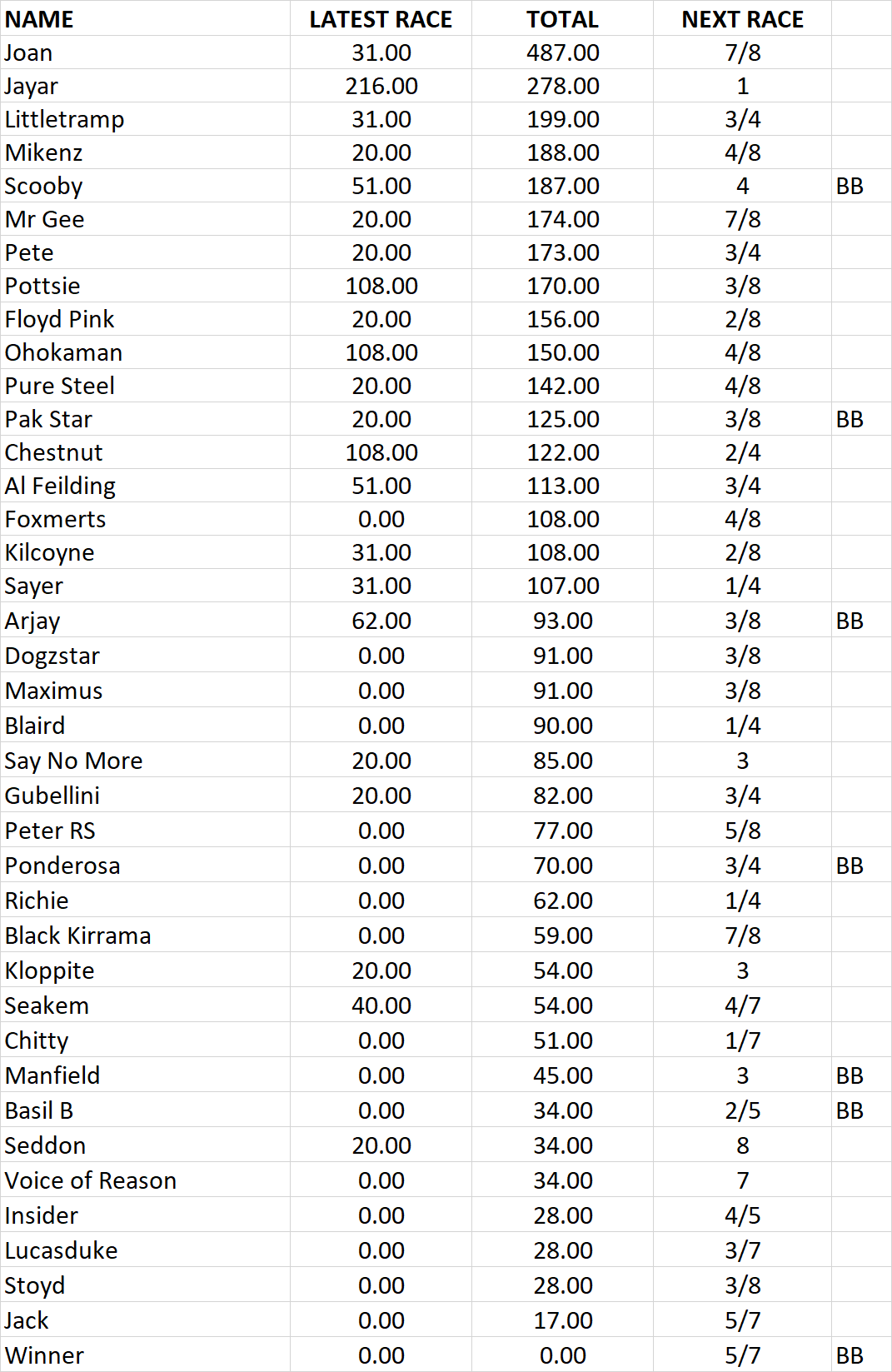 | NAME | LATEST RACE | TOTAL | NEXT RACE | |
|---|---|---|---|---|
| Joan | 31.00 | 487.00 | 7/8 | |
| Jayar | 216.00 | 278.00 | 1 | |
| Littletramp | 31.00 | 199.00 | 3/4 | |
| Mikenz | 20.00 | 188.00 | 4/8 | |
| Scooby | 51.00 | 187.00 | 4 | BB |
| Mr Gee | 20.00 | 174.00 | 7/8 | |
| Pete | 20.00 | 173.00 | 3/4 | |
| Pottsie | 108.00 | 170.00 | 3/8 | |
| Floyd Pink | 20.00 | 156.00 | 2/8 | |
| Ohokaman | 108.00 | 150.00 | 4/8 | |
| Pure Steel | 20.00 | 142.00 | 4/8 | |
| Pak Star | 20.00 | 125.00 | 3/8 | BB |
| Chestnut | 108.00 | 122.00 | 2/4 | |
| Al Feilding | 51.00 | 113.00 | 3/4 | |
| Foxmerts | 0.00 | 108.00 | 4/8 | |
| Kilcoyne | 31.00 | 108.00 | 2/8 | |
| Sayer | 31.00 | 107.00 | 1/4 | |
| Arjay | 62.00 | 93.00 | 3/8 | BB |
| Dogzstar | 0.00 | 91.00 | 3/8 | |
| Maximus | 0.00 | 91.00 | 3/8 | |
| Blaird | 0.00 | 90.00 | 1/4 | |
| Say No More | 20.00 | 85.00 | 3 | |
| Gubellini | 20.00 | 82.00 | 3/4 | |
| Peter RS | 0.00 | 77.00 | 5/8 | |
| Ponderosa | 0.00 | 70.00 | 3/4 | BB |
| Richie | 0.00 | 62.00 | 1/4 | |
| Black Kirrama | 0.00 | 59.00 | 7/8 | |
| Kloppite | 20.00 | 54.00 | 3 | |
| Seakem | 40.00 | 54.00 | 4/7 | |
| Chitty | 0.00 | 51.00 | 1/7 | |
| Manfield | 0.00 | 45.00 | 3 | BB |
| Basil B | 0.00 | 34.00 | 2/5 | BB |
| Seddon | 20.00 | 34.00 | 8 | |
| Voice of Reason | 0.00 | 34.00 | 7 | |
| Insider | 0.00 | 28.00 | 4/5 | |
| Lucasduke | 0.00 | 28.00 | 3/7 | |
| Stoyd | 0.00 | 28.00 | 3/8 | |
| Jack | 0.00 | 17.00 | 5/7 | |
| Winner | 0.00 | 0.00 | 5/7 | BB |